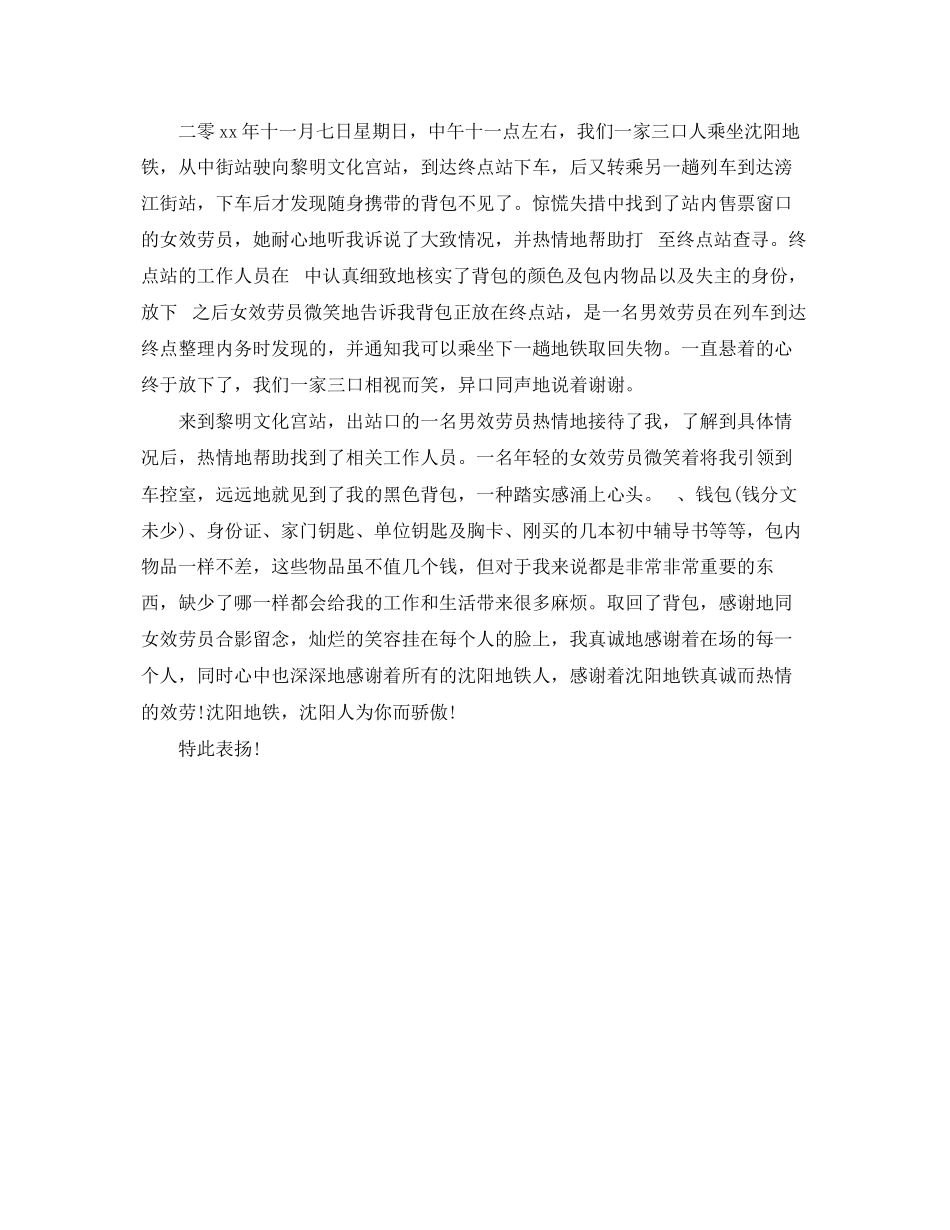 二零xx年十一月七日星期日，中午十一点左右，我们一家三口人乘坐沈阳地铁，从中街站驶向黎明文化宫站，到达终点站下车，后又转乘另一趟列车到达滂江街站，下车后才发现随身携带的背包不见了。惊慌失措中找到了站内售票窗口的女效劳员，她耐心地听我诉说了大致情况，并热情地帮助打 至终点站查寻。终点站的工作人员在 中认真细致地核实了背包的颜色及包内物品以及失主的身份，放下 之后女效劳员微笑地告诉我背包正放在终点站，是一名男效劳员在列车到达终点整理内务时发现的，并通知我可以乘坐下一趟地铁取回失物。一直悬着的心终于放下了，我们一家三口相视而笑，异口同声地说着谢谢。

来到黎明文化宫站，出站口的一名男效劳员热情地接待了我，了解到具体情况后，热情地帮助找到了相关工作人员。一名年轻的女效劳员微笑着将我引领到车控室，远远地就见到了我的黑色背包，一种踏实感涌上心头。 、钱包(钱分文未少)、身份证、家门钥匙、单位钥匙及胸卡、刚买的几本初中辅导书等等，包内物品一样不差，这些物品虽不值几个钱，但对于我来说都是非常非常重要的东西，缺少了哪一样都会给我的工作和生活带来很多麻烦。取回了背包，感谢地同女效劳员合影留念，灿烂的笑容挂在每个人的脸上，我真诚地感谢着在场的每一个人，同时心中也深深地感谢着所有的沈阳地铁人，感谢着沈阳地铁真诚而热情的效劳!沈阳地铁，沈阳人为你而骄傲!

特此表扬!